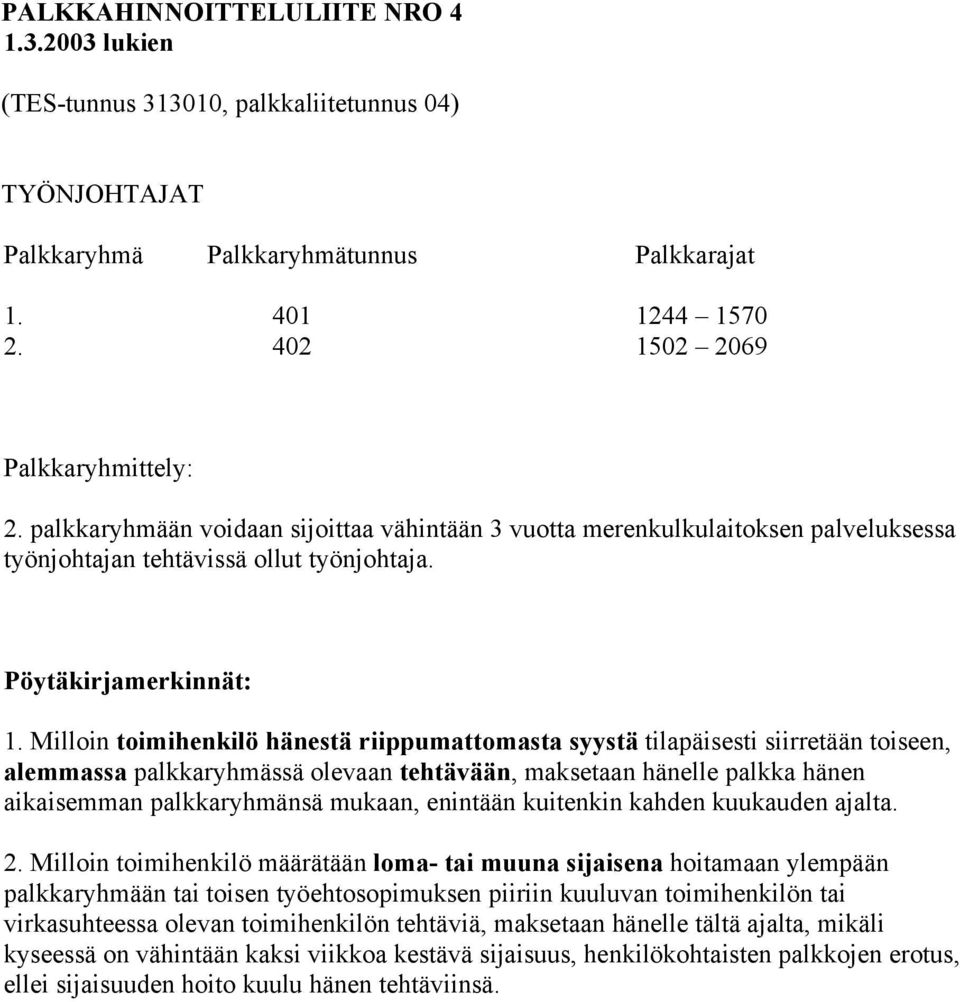 PALKKAHINNOITTELULIITE NRO 4
1.3.2003 lukien

(TES-tunnus 313010, palkkaliitetunnus 04)

TYÖNJOHTAJAT

| Palkkaryhmä | Palkkaryhmätunnus | Palkkarajat |
|---|---|---|
| 1. | 401 | 1244 – 1570 |
| 2. | 402 | 1502 – 2069 |

Palkkaryhmittely:

2. palkkaryhmään voidaan sijoittaa vähintään 3 vuotta merenkulkulaitoksen palveluksessa työnjohtajan tehtävissä ollut työnjohtaja.

Pöytäkirjamerkinnät:

1. Milloin toimihenkilö hänestä riippumattomasta syystä tilapäisesti siirretään toiseen, alemmassa palkkaryhmässä olevaan tehtävään, maksetaan hänelle palkka hänen aikaisemman palkkaryhmänsä mukaan, enintään kuitenkin kahden kuukauden ajalta.

2. Milloin toimihenkilö määrätään loma- tai muuna sijaisena hoitamaan ylempään palkkaryhmään tai toisen työehtosopimuksen piiriin kuuluvan toimihenkilön tai virkasuhteessa olevan toimihenkilön tehtäviä, maksetaan hänelle tältä ajalta, mikäli kyseessä on vähintään kaksi viikkoa kestävä sijaisuus, henkilökohtaisten palkkojen erotus, ellei sijaisuuden hoito kuulu hänen tehtäviinsä.